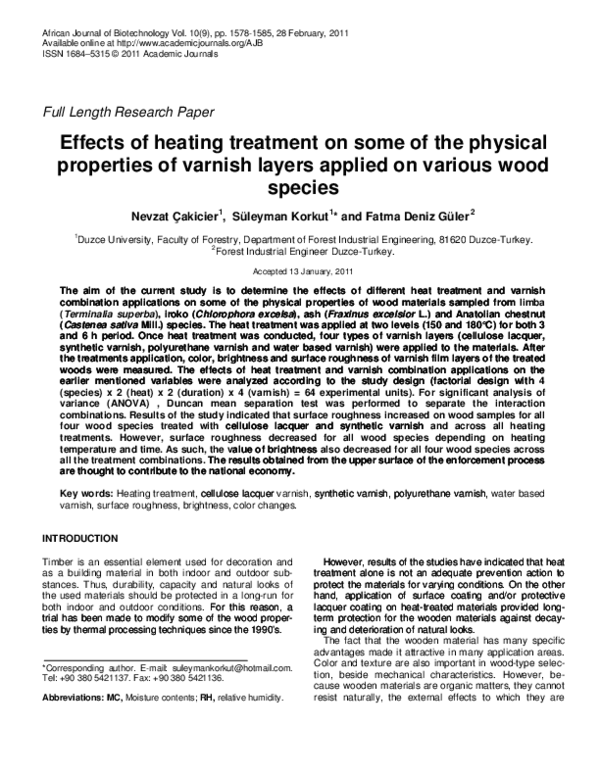 African Journal of Biotechnology Vol. 10(9), pp. 1578-1585, 28 February, 2011
Available online at http://www.academicjournals.org/AJB
ISSN 1684–5315 © 2011 Academic Journals

Full Length Research Paper

Effects of heating treatment on some of the physical properties of varnish layers applied on various wood species

Nevzat Çakicier$^1$, Süleyman Korkut$^{1*}$ and Fatma Deniz Güler$^2$

$^1$Duzce University, Faculty of Forestry, Department of Forest Industrial Engineering, 81620 Duzce-Turkey.
$^2$Forest Industrial Engineer Duzce-Turkey.

Accepted 13 January, 2011

The aim of the current study is to determine the effects of different heat treatment and varnish combination applications on some of the physical properties of wood materials sampled from limba (Terminalia superba), iroko (Chlorophora excelsa), ash (Fraxinus excelsior L.) and Anatolian chestnut (Castenea sativa Mill.) species. The heat treatment was applied at two levels (150 and 180°C) for both 3 and 6 h period. Once heat treatment was conducted, four types of varnish layers (cellulose lacquer, synthetic varnish, polyurethane varnish and water based varnish) were applied to the materials. After the treatments application, color, brightness and surface roughness of varnish film layers of the treated woods were measured. The effects of heat treatment and varnish combination applications on the earlier mentioned variables were analyzed according to the study design (factorial design with 4 (species) x 2 (heat) x 2 (duration) x 4 (varnish) = 64 experimental units). For significant analysis of variance (ANOVA) , Duncan mean separation test was performed to separate the interaction combinations. Results of the study indicated that surface roughness increased on wood samples for all four wood species treated with cellulose lacquer and synthetic varnish and across all heating treatments. However, surface roughness decreased for all wood species depending on heating temperature and time. As such, the value of brightness also decreased for all four wood species across all the treatment combinations. The results obtained from the upper surface of the enforcement process are thought to contribute to the national economy.

Key words: Heating treatment, cellulose lacquer varnish, synthetic varnish, polyurethane varnish, water based varnish, surface roughness, brightness, color changes.

INTRODUCTION

Timber is an essential element used for decoration and as a building material in both indoor and outdoor substances. Thus, durability, capacity and natural looks of the used materials should be protected in a long-run for both indoor and outdoor conditions. For this reason, a trial has been made to modify some of the wood properties by thermal processing techniques since the 1990's.

*Corresponding author. E-mail: suleymankorkut@hotmail.com. Tel: +90 380 5421137. Fax: +90 380 5421136.

Abbreviations: MC, Moisture contents; RH, relative humidity.

However, results of the studies have indicated that heat treatment alone is not an adequate prevention action to protect the materials for varying conditions. On the other hand, application of surface coating and/or protective lacquer coating on heat-treated materials provided long-term protection for the wooden materials against decaying and deterioration of natural looks.

The fact that the wooden material has many specific advantages made it attractive in many application areas. Color and texture are also important in wood-type selection, beside mechanical characteristics. However, because wooden materials are organic matters, they cannot resist naturally, the external effects to which they are